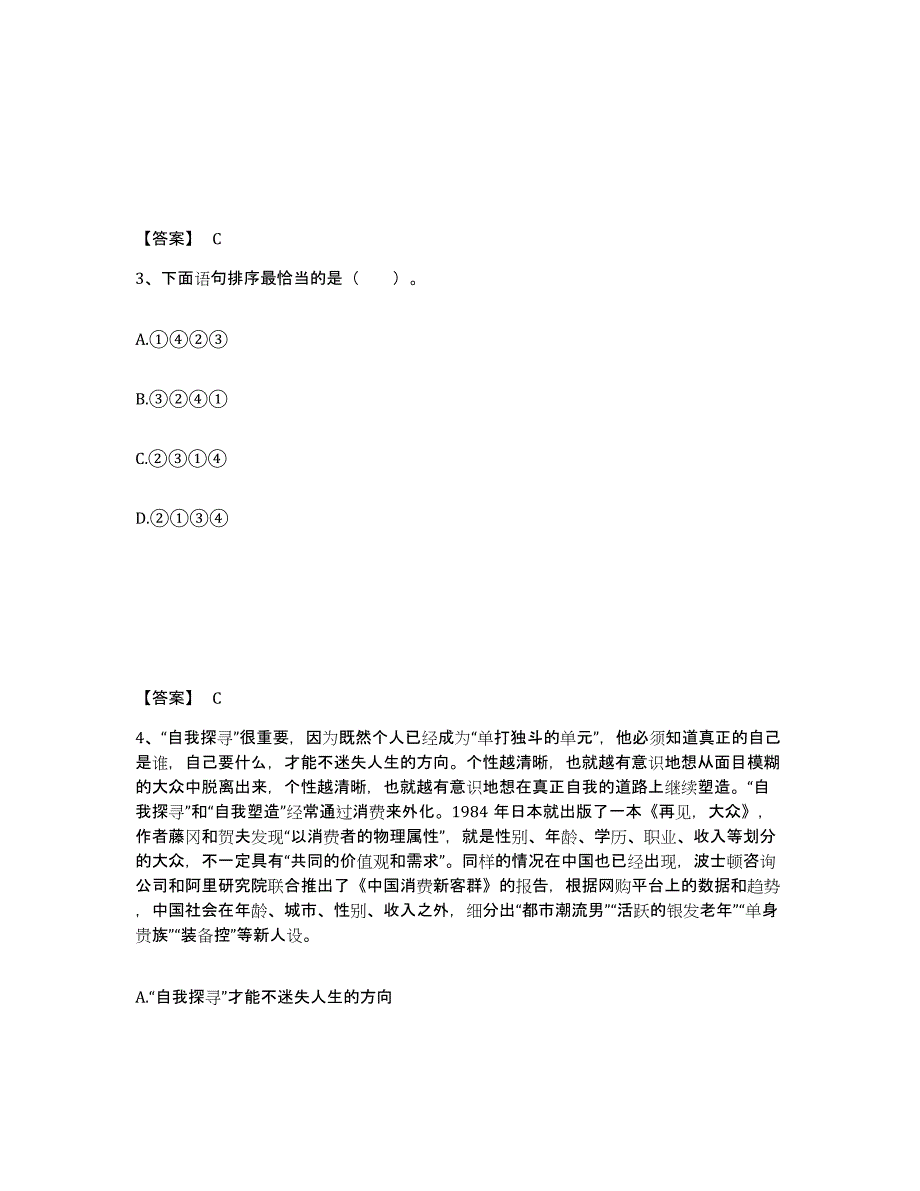 【答案】 C

3、下面语句排序最恰当的是（　　）。

A.①④②③

B.③②④①

C.②③①④

D.②①③④

【答案】 C

4、“自我探寻”很重要，因为既然个人已经成为“单打独斗的单元”，他必须知道真正的自己是谁，自己要什么，才能不迷失人生的方向。个性越清晰，也就越有意识地想从面目模糊的大众中脱离出来，个性越清晰，也就越有意识地想在真正自我的道路上继续塑造。“自我探寻”和“自我塑造”经常通过消费来外化。1984 年日本就出版了一本《再见，大众》，作者藤冈和贺夫发现“以消费者的物理属性”，就是性别、年龄、学历、职业、收入等划分的大众，不一定具有“共同的价值观和需求”。同样的情况在中国也已经出现，波士顿咨询公司和阿里研究院联合推出了《中国消费新客群》的报告，根据网购平台上的数据和趋势，中国社会在年龄、城市、性别、收入之外，细分出“都市潮流男”“活跃的银发老年”“单身贵族”“装备控”等新人设。

A.“自我探寻”才能不迷失人生的方向